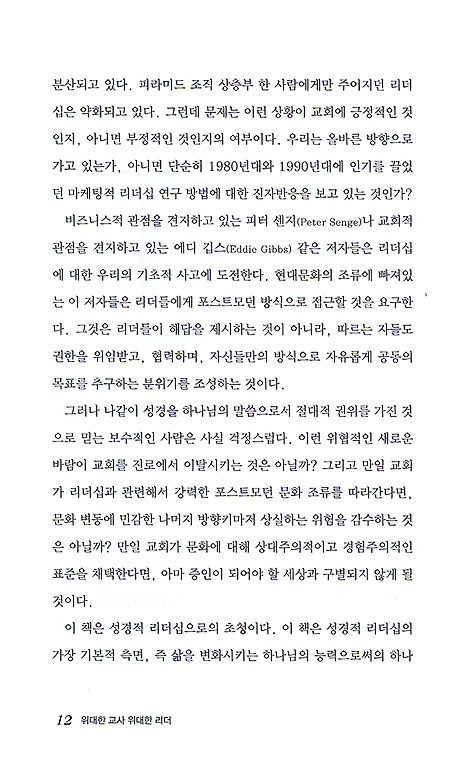 분산되고 있다. 피라미드 조직 상층부 한 사람에게만 주어지던 리더십은 약화되고 있다. 그런데 문제는 이런 상황이 교회에 긍정적인 것인지, 아니면 부정적인 것인지의 여부이다. 우리는 올바른 방향으로 가고 있는가, 아니면 단순히 1980년대와 1990년대에 인기를 끌었던 마케팅적 리더십 연구 방법에 대한 진자반응을 보고 있는 것인가?

비즈니스적 관점을 견지하고 있는 피터 센지(Peter Senge)나 교회적 관점을 견지하고 있는 에디 깁스(Eddie Gibbs) 같은 저자들은 리더십에 대한 우리의 기초적 사고에 도전한다. 현대문화의 조류에 빠져있는 이 저자들은 리더들에게 포스트모던 방식으로 접근할 것을 요구한다. 그것은 리더들이 해답을 제시하는 것이 아니라, 따르는 자들도 권한을 위임받고, 협력하며, 자신들만의 방식으로 자유롭게 공동의 목표를 추구하는 분위기를 조성하는 것이다.

그러나 나같이 성경을 하나님의 말씀으로서 절대적 권위를 가진 것으로 믿는 보수적인 사람은 사실 걱정스럽다. 이런 위협적인 새로운 바람이 교회를 진로에서 이탈시키는 것은 아닐까? 그리고 만일 교회가 리더십과 관련해서 강력한 포스트모던 문화 조류를 따라간다면, 문화 변동에 민감한 나머지 방향키마저 상실하는 위험을 감수하는 것은 아닐까? 만일 교회가 문화에 대해 상대주의적이고 경험주의적인 표준을 채택한다면, 아마 증인이 되어야 할 세상과 구별되지 않게 될 것이다.

이 책은 성경적 리더십으로의 초청이다. 이 책은 성경적 리더십의 가장 기본적 측면, 즉 삶을 변화시키는 하나님의 능력으로써의 하나

12 위대한 교사 위대한 리더